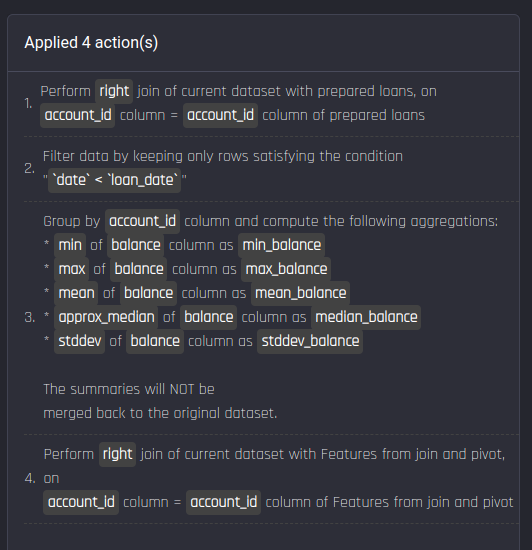 Applied 4 action(s)

1. Perform right join of current dataset with prepared loans, on account_id column = account_id column of prepared loans

2. Filter data by keeping only rows satisfying the condition " `date` < `loan_date` "

3. Group by account_id column and compute the following aggregations:
* min of balance column as min_balance
* max of balance column as max_balance
* mean of balance column as mean_balance
* approx_median of balance column as median_balance
* stddev of balance column as stddev_balance

The summaries will NOT be merged back to the original dataset.

4. Perform right join of current dataset with Features from join and pivot, on account_id column = account_id column of Features from join and pivot